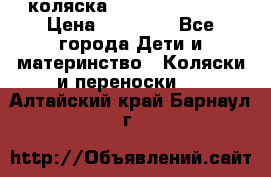 коляска
Цена Все города Дети и материнство Коляски и переноски
Алтайский край Барнаул г

http://Объявлений.сайт